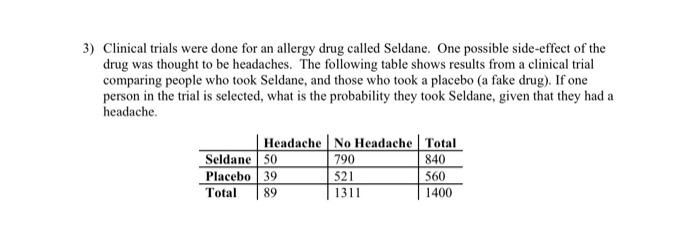 3) Clinical trials were done for an allergy drug called Seldane. One possible side-effect of the drug was thought to be headaches. The following table shows results from a clinical trial comparing people who took Seldane, and those who took a placebo (a fake drug). If one person in the trial is selected, what is the probability they took Seldane, given that they had a headache.

| | Headache | No Headache | Total |
|---|---|---|---|
| Seldane | 50 | 790 | 840 |
| Placebo | 39 | 521 | 560 |
| Total | 89 | 1311 | 1400 |